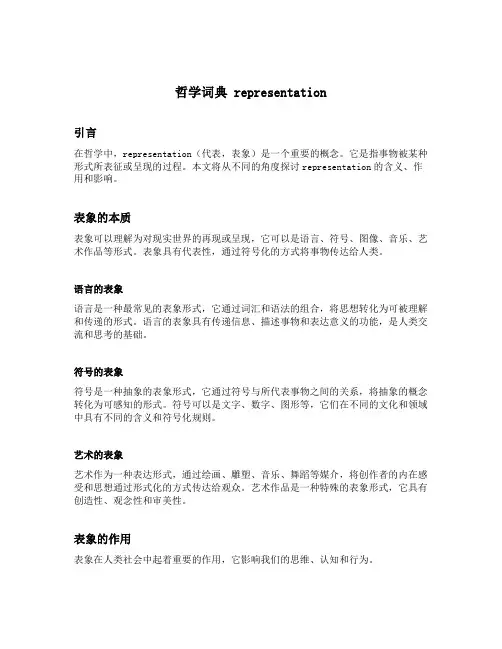 哲学词典 representation

引言

在哲学中，representation（代表，表象）是一个重要的概念。它是指事物被某种形式所表征或呈现的过程。本文将从不同的角度探讨 representation 的含义、作用和影响。

表象的本质

表象可以理解为对现实世界的再现或呈现，它可以是语言、符号、图像、音乐、艺术作品等形式。表象具有代表性，通过符号化的方式将事物传达给人类。

语言的表象

语言是一种最常见的表象形式，它通过词汇和语法的组合，将思想转化为可被理解和传递的形式。语言的表象具有传递信息、描述事物和表达意义的功能，是人类交流和思考的基础。

符号的表象

符号是一种抽象的表象形式，它通过符号与所代表事物之间的关系，将抽象的概念转化为可感知的形式。符号可以是文字、数字、图形等，它们在不同的文化和领域中具有不同的含义和符号化规则。

艺术的表象

艺术作为一种表达形式，通过绘画、雕塑、音乐、舞蹈等媒介，将创作者的内在感受和思想通过形式化的方式传达给观众。艺术作品是一种特殊的表象形式，它具有创造性、观念性和审美性。

表象的作用

表象在人类社会中起着重要的作用，它影响我们的思维、认知和行为。